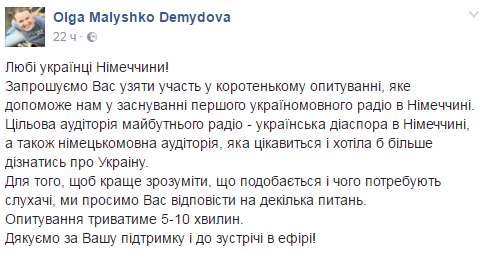 Olga Malyshko Demydova
22 ч ·

Любі українці Німеччини!
Запрошуємо Вас узяти участь у коротенькому опитуванні, яке допоможе нам у заснуванні першого україномовного радіо в Німеччині.
Цільова аудиторія майбутнього радіо - українська діаспора в Німеччині, а також німецькомовна аудиторія, яка цікавиться і хотіла б більше дізнатись про Україну.
Для того, щоб краще зрозуміти, що подобається і чого потребують слухачі, ми просимо Вас відповісти на декілька питань.
Опитування триватиме 5-10 хвилин.
Дякуємо за Вашу підтримку і до зустрічі в ефірі!